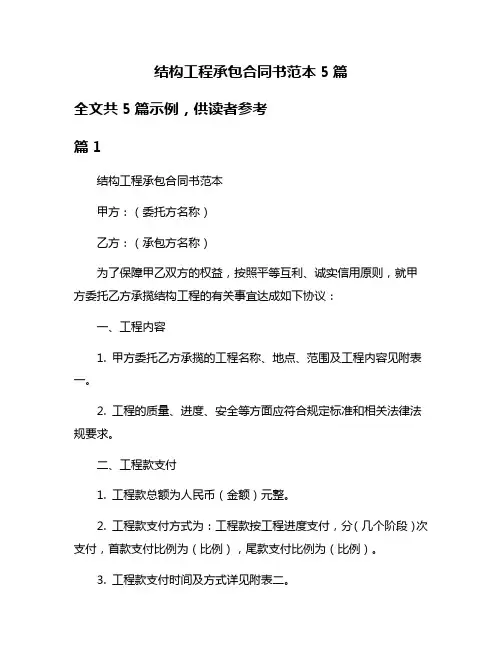 结构工程承包合同书范本 5 篇

全文共 5 篇示例，供读者参考

篇 1

结构工程承包合同书范本

甲方：（委托方名称）

乙方：（承包方名称）

为了保障甲乙双方的权益，按照平等互利、诚实信用原则，就甲方委托乙方承揽结构工程的有关事宜达成如下协议：

一、工程内容

1. 甲方委托乙方承揽的工程名称、地点、范围及工程内容见附表一。

2. 工程的质量、进度、安全等方面应符合规定标准和相关法律法规要求。

二、工程款支付

1. 工程款总额为人民币（金额）元整。

2. 工程款支付方式为：工程款按工程进度支付，分（几个阶段）次支付，首款支付比例为（比例），尾款支付比例为（比例）。

3. 工程款支付时间及方式详见附表二。